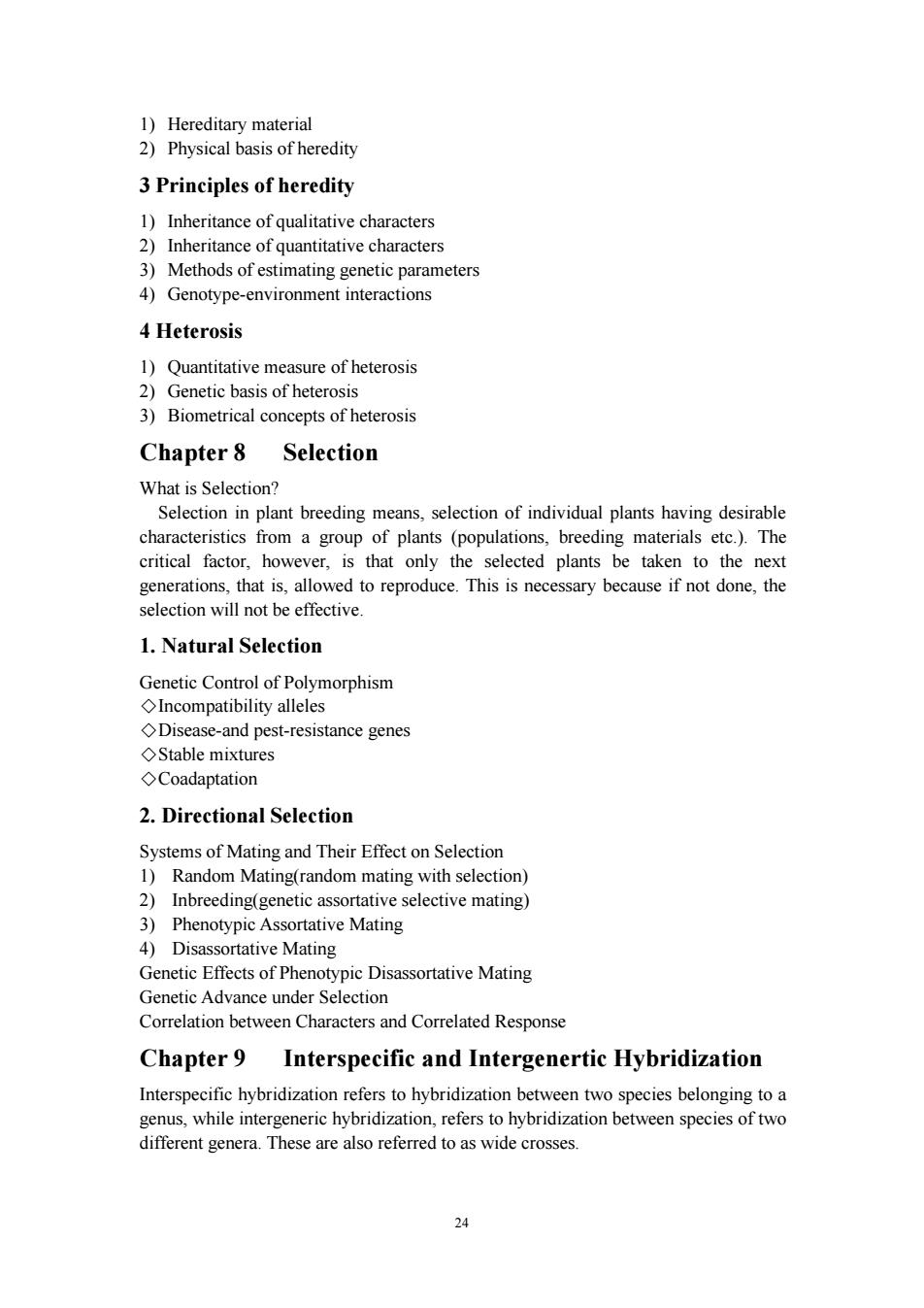 1) Hereditary material
2) Physical basis of heredity

3 Principles of heredity

1) Inheritance of qualitative characters
2) Inheritance of quantitative characters
3) Methods of estimating genetic parameters
4) Genotype-environment interactions

4 Heterosis

1) Quantitative measure of heterosis
2) Genetic basis of heterosis
3) Biometrical concepts of heterosis

Chapter 8 Selection

What is Selection?
Selection in plant breeding means, selection of individual plants having desirable characteristics from a group of plants (populations, breeding materials etc.). The critical factor, however, is that only the selected plants be taken to the next generations, that is, allowed to reproduce. This is necessary because if not done, the selection will not be effective.

1. Natural Selection

Genetic Control of Polymorphism
◇Incompatibility alleles
◇Disease-and pest-resistance genes
◇Stable mixtures
◇Coadaptation

2. Directional Selection

Systems of Mating and Their Effect on Selection
1) Random Mating(random mating with selection)
2) Inbreeding(genetic assortative selective mating)
3) Phenotypic Assortative Mating
4) Disassortative Mating
Genetic Effects of Phenotypic Disassortative Mating
Genetic Advance under Selection
Correlation between Characters and Correlated Response

Chapter 9 Interspecific and Intergenertic Hybridization

Interspecific hybridization refers to hybridization between two species belonging to a genus, while intergeneric hybridization, refers to hybridization between species of two different genera. These are also referred to as wide crosses.

24